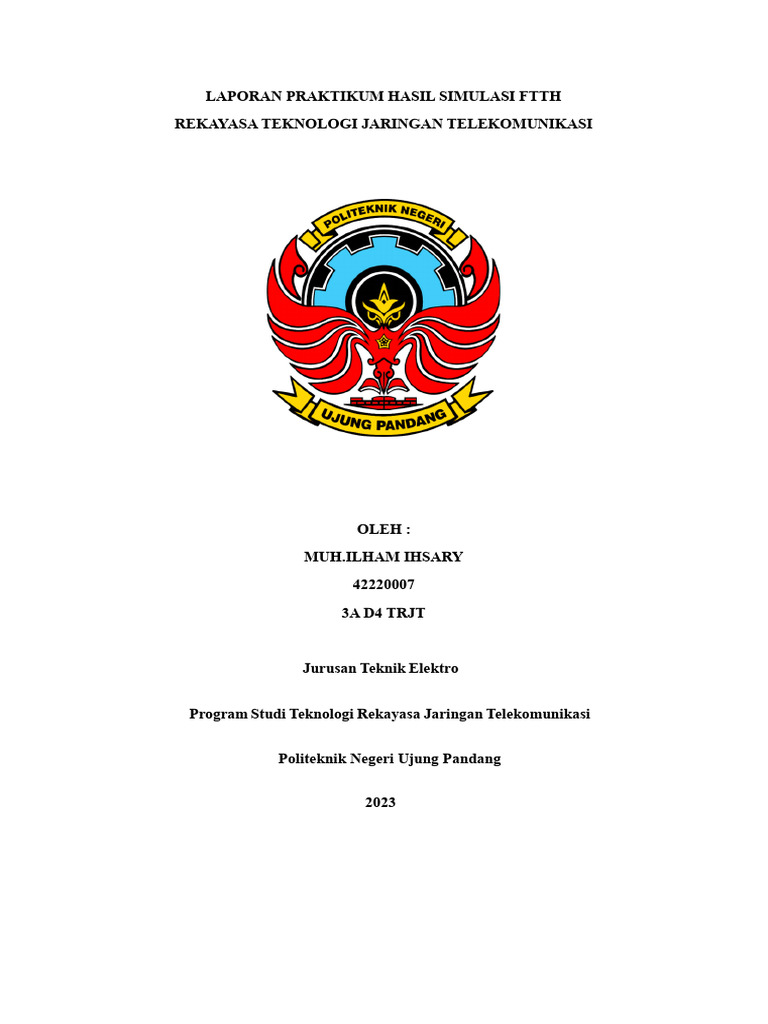 LAPORAN PRAKTIKUM HASIL SIMULASI FTTH
REKAYASA TEKNOLOGI JARINGAN TELEKOMUNIKASI

POLITEKNIK NEGERI
UJUNG PANDANG

OLEH :
MUH.ILHAM IHSARY
42220007
3A D4 TRJT

Jurusan Teknik Elektro

Program Studi Teknologi Rekayasa Jaringan Telekomunikasi

Politeknik Negeri Ujung Pandang

2023